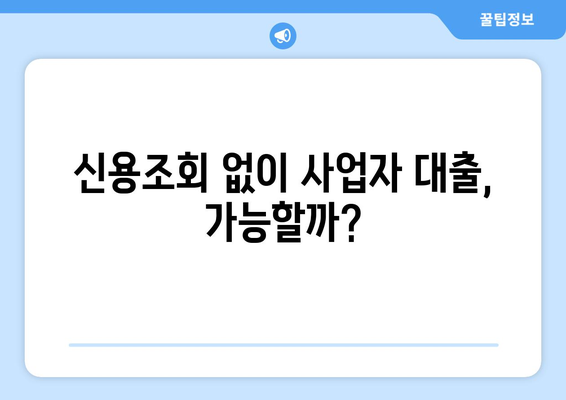 꿀팁정보

신용조회 없이 사업자 대출, 가능할까?